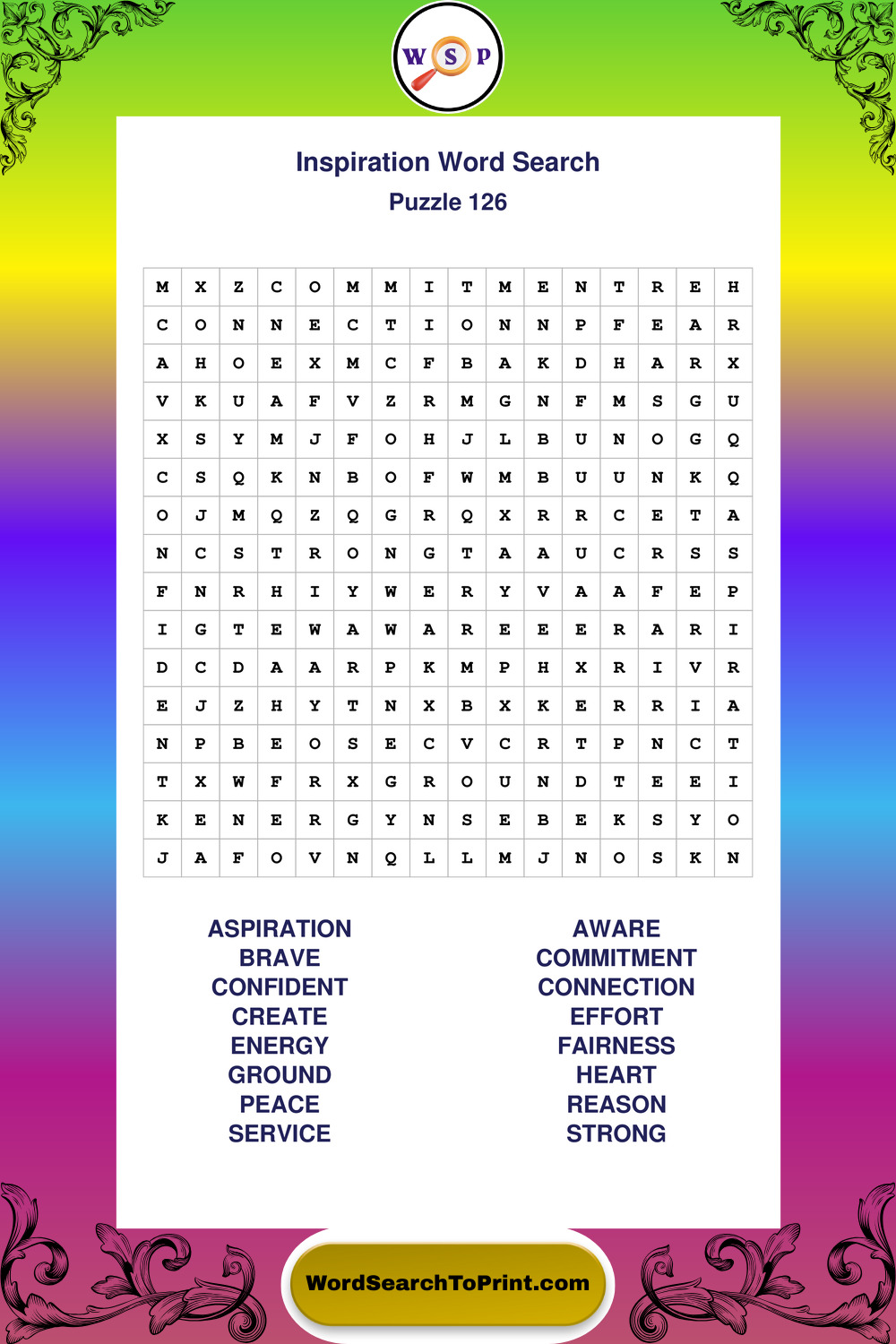 W S P

Inspiration Word Search
Puzzle 126

| M | X | Z | C | O | M | M | I | T | M | E | N | T | R | E | H |
|---|---|---|---|---|---|---|---|---|---|---|---|---|---|---|---|
| C | O | N | N | E | C | T | I | O | N | N | P | F | E | A | R |
| A | H | O | E | X | M | C | F | B | A | K | D | H | A | R | X |
| V | K | U | A | F | V | Z | R | M | G | N | F | M | S | G | U |
| X | S | Y | M | J | F | O | H | J | L | B | U | N | O | G | Q |
| C | S | Q | K | N | B | O | F | W | M | B | U | U | N | K | Q |
| O | J | M | Q | Z | Q | G | R | Q | X | R | R | C | E | T | A |
| N | C | S | T | R | O | N | G | T | A | A | U | C | R | S | S |
| F | N | R | H | I | Y | W | E | R | Y | V | A | A | F | E | P |
| I | G | T | E | W | A | W | A | R | E | E | E | R | A | R | I |
| D | C | D | A | A | R | P | K | M | P | H | X | R | I | V | R |
| E | J | Z | H | Y | T | N | X | B | X | K | E | R | R | I | A |
| N | P | B | E | O | S | E | C | V | C | R | T | P | N | C | T |
| T | X | W | F | R | X | G | R | O | U | N | D | T | E | E | I |
| K | E | N | E | R | G | Y | N | S | E | B | E | K | S | Y | O |
| J | A | F | O | V | N | Q | L | L | M | J | N | O | S | K | N |

ASPIRATION
BRAVE
CONFIDENT
CREATE
ENERGY
GROUND
PEACE
SERVICE

AWARE
COMMITMENT
CONNECTION
EFFORT
FAIRNESS
HEART
REASON
STRONG

WordSearchToPrint.com